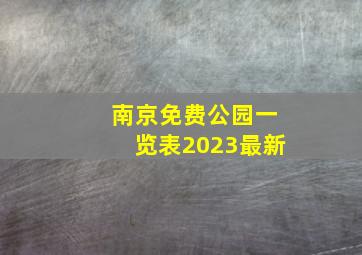 南京免费公园一览表2023最新